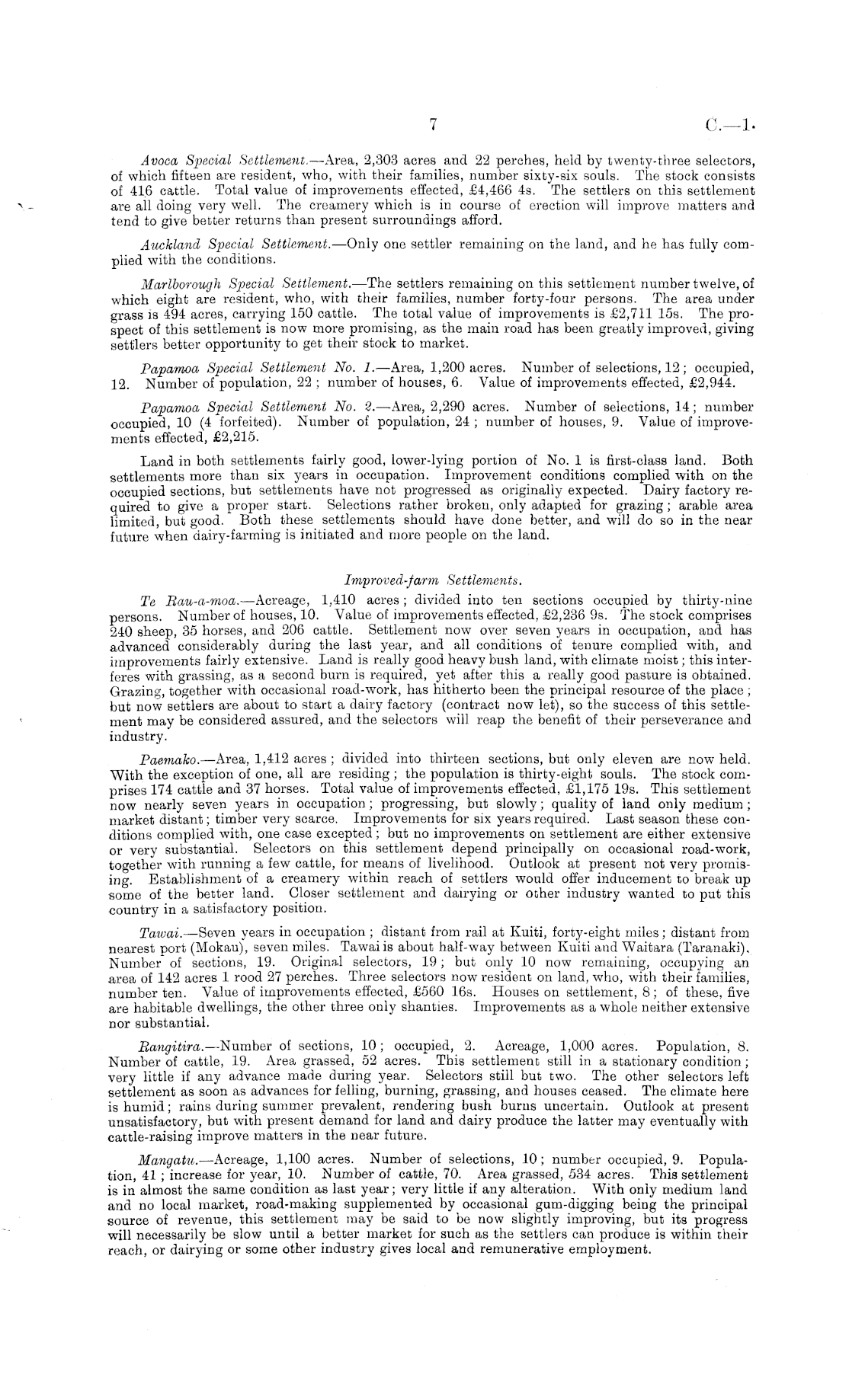 7 C.—1.

Avoca Special Settlement.—Area, 2,303 acres and 22 perches, held by twenty-three selectors, of which fifteen are resident, who, with their families, number sixty-six souls. The stock consists of 416 cattle. Total value of improvements effected, £4,466 4s. The settlers on this settlement are all doing very well. The creamery which is in course of erection will improve matters and tend to give better returns than present surroundings afford.

Auckland Special Settlement.—Only one settler remaining on the land, and he has fully complied with the conditions.

Marlborough Special Settlement.—The settlers remaining on this settlement number twelve, of which eight are resident, who, with their families, number forty-four persons. The area under grass is 494 acres, carrying 150 cattle. The total value of improvements is £2,711 15s. The prospect of this settlement is now more promising, as the main road has been greatly improved, giving settlers better opportunity to get their stock to market.

Papamoa Special Settlement No. 1.—Area, 1,200 acres. Number of selections, 12; occupied, 12. Number of population, 22; number of houses, 6. Value of improvements effected, £2,944.

Papamoa Special Settlement No. 2.—Area, 2,290 acres. Number of selections, 14; number occupied, 10 (4 forfeited). Number of population, 24; number of houses, 9. Value of improvements effected, £2,215.

Land in both settlements fairly good, lower-lying portion of No. 1 is first-class land. Both settlements more than six years in occupation. Improvement conditions complied with on the occupied sections, but settlements have not progressed as originally expected. Dairy factory required to give a proper start. Selections rather broken, only adapted for grazing; arable area limited, but good. Both these settlements should have done better, and will do so in the near future when dairy-farming is initiated and more people on the land.

Improved-farm Settlements.

Te Rau-a-moa.—Acreage, 1,410 acres; divided into ten sections occupied by thirty-nine persons. Number of houses, 10. Value of improvements effected, £2,236 9s. The stock comprises 240 sheep, 35 horses, and 206 cattle. Settlement now over seven years in occupation, and has advanced considerably during the last year, and all conditions of tenure complied with, and improvements fairly extensive. Land is really good heavy bush land, with climate moist; this interferes with grassing, as a second burn is required, yet after this a really good pasture is obtained. Grazing, together with occasional road-work, has hitherto been the principal resource of the place; but now settlers are about to start a dairy factory (contract now let), so the success of this settlement may be considered assured, and the selectors will reap the benefit of their perseverance and industry.

Paemako.—Area, 1,412 acres; divided into thirteen sections, but only eleven are now held. With the exception of one, all are residing; the population is thirty-eight souls. The stock comprises 174 cattle and 37 horses. Total value of improvements effected, £1,175 19s. This settlement now nearly seven years in occupation; progressing, but slowly; quality of land only medium; market distant; timber very scarce. Improvements for six years required. Last season these conditions complied with, one case excepted; but no improvements on settlement are either extensive or very substantial. Selectors on this settlement depend principally on occasional road-work, together with running a few cattle, for means of livelihood. Outlook at present not very promising. Establishment of a creamery within reach of settlers would offer inducement to break up some of the better land. Closer settlement and dairying or other industry wanted to put this country in a satisfactory position.

Tawai.—Seven years in occupation; distant from rail at Kuiti, forty-eight miles; distant from nearest port (Mokau), seven miles. Tawai is about half-way between Kuiti and Waitara (Taranaki). Number of sections, 19. Original selectors, 19; but only 10 now remaining, occupying an area of 142 acres 1 rood 27 perches. Three selectors now resident on land, who, with their families, number ten. Value of improvements effected, £560 16s. Houses on settlement, 8; of these, five are habitable dwellings, the other three only shanties. Improvements as a whole neither extensive nor substantial.

Rangitira.—Number of sections, 10; occupied, 2. Acreage, 1,000 acres. Population, 8. Number of cattle, 19. Area grassed, 52 acres. This settlement still in a stationary condition; very little if any advance made during year. Selectors still but two. The other selectors left settlement as soon as advances for felling, burning, grassing, and houses ceased. The climate here is humid; rains during summer prevalent, rendering bush burns uncertain. Outlook at present unsatisfactory, but with present demand for land and dairy produce the latter may eventually with cattle-raising improve matters in the near future.

Mangatu.—Acreage, 1,100 acres. Number of selections, 10; number occupied, 9. Population, 41; increase for year, 10. Number of cattle, 70. Area grassed, 534 acres. This settlement is in almost the same condition as last year; very little if any alteration. With only medium land and no local market, road-making supplemented by occasional gum-digging being the principal source of revenue, this settlement may be said to be now slightly improving, but its progress will necessarily be slow until a better market for such as the settlers can produce is within their reach, or dairying or some other industry gives local and remunerative employment.